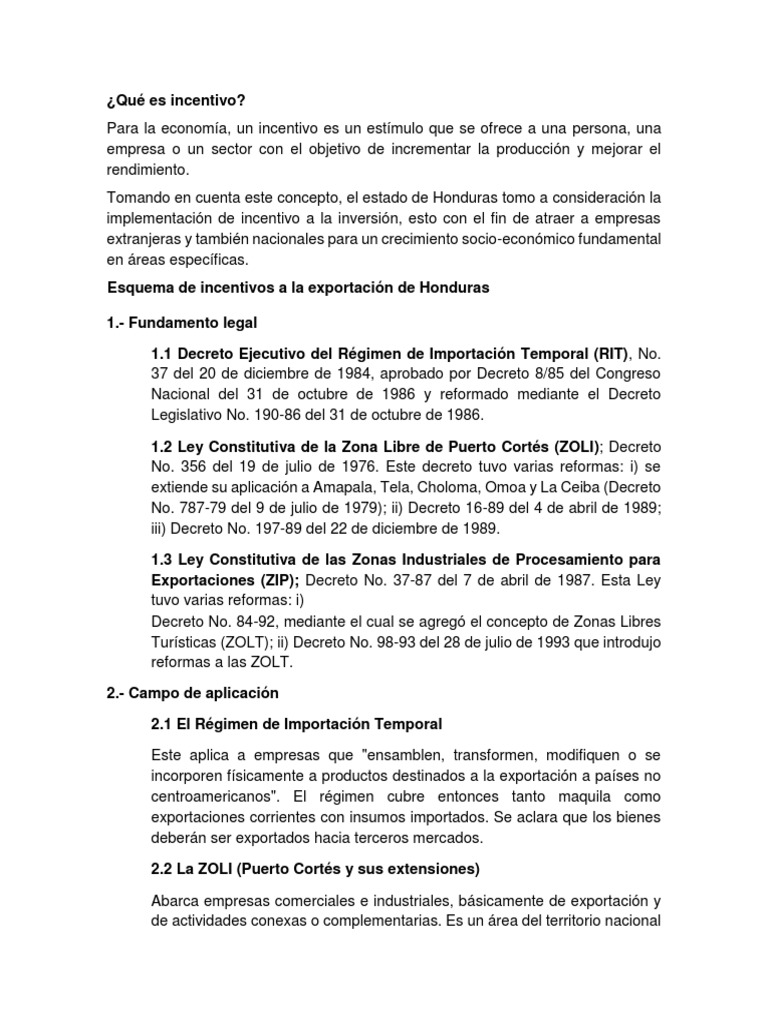 ¿Qué es incentivo?

Para la economía, un incentivo es un estímulo que se ofrece a una persona, una empresa o un sector con el objetivo de incrementar la producción y mejorar el rendimiento.

Tomando en cuenta este concepto, el estado de Honduras tomo a consideración la implementación de incentivo a la inversión, esto con el fin de atraer a empresas extranjeras y también nacionales para un crecimiento socio-económico fundamental en áreas específicas.

Esquema de incentivos a la exportación de Honduras

1.- Fundamento legal

1.1 Decreto Ejecutivo del Régimen de Importación Temporal (RIT), No. 37 del 20 de diciembre de 1984, aprobado por Decreto 8/85 del Congreso Nacional del 31 de octubre de 1986 y reformado mediante el Decreto Legislativo No. 190-86 del 31 de octubre de 1986.

1.2 Ley Constitutiva de la Zona Libre de Puerto Cortés (ZOLI); Decreto No. 356 del 19 de julio de 1976. Este decreto tuvo varias reformas: i) se extiende su aplicación a Amapala, Tela, Choloma, Omoa y La Ceiba (Decreto No. 787-79 del 9 de julio de 1979); ii) Decreto 16-89 del 4 de abril de 1989; iii) Decreto No. 197-89 del 22 de diciembre de 1989.

1.3 Ley Constitutiva de las Zonas Industriales de Procesamiento para Exportaciones (ZIP); Decreto No. 37-87 del 7 de abril de 1987. Esta Ley tuvo varias reformas: i)
Decreto No. 84-92, mediante el cual se agregó el concepto de Zonas Libres Turísticas (ZOLT); ii) Decreto No. 98-93 del 28 de julio de 1993 que introdujo reformas a las ZOLT.

2.- Campo de aplicación

2.1 El Régimen de Importación Temporal

Este aplica a empresas que "ensamblen, transformen, modifiquen o se incorporen físicamente a productos destinados a la exportación a países no centroamericanos". El régimen cubre entonces tanto maquila como exportaciones corrientes con insumos importados. Se aclara que los bienes deberán ser exportados hacia terceros mercados.

2.2 La ZOLI (Puerto Cortés y sus extensiones)

Abarca empresas comerciales e industriales, básicamente de exportación y de actividades conexas o complementarias. Es un área del territorio nacional